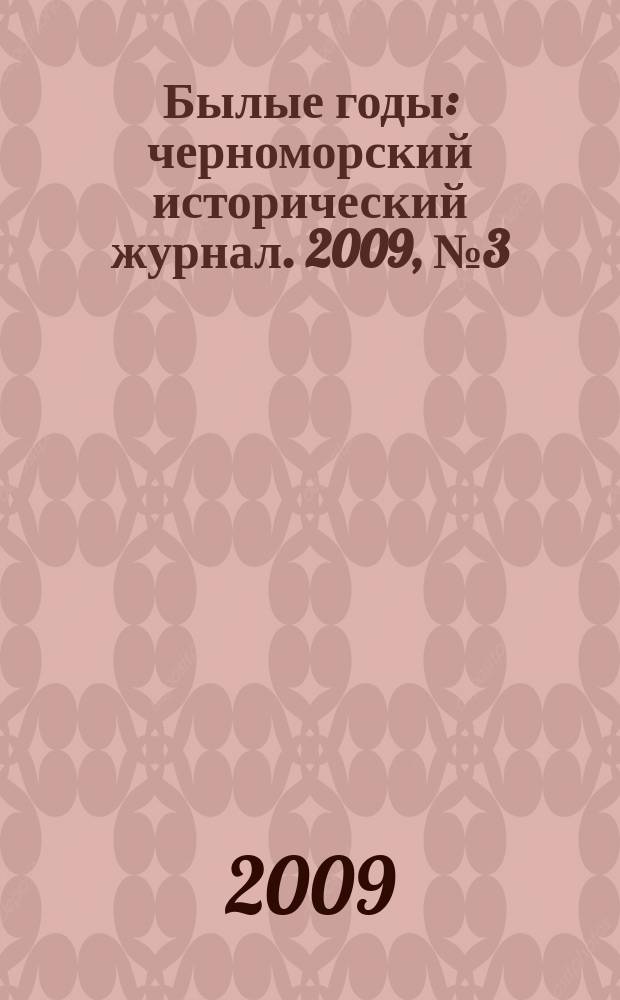 Былые годы: черноморский исторический журнал. 2009, №3

2009